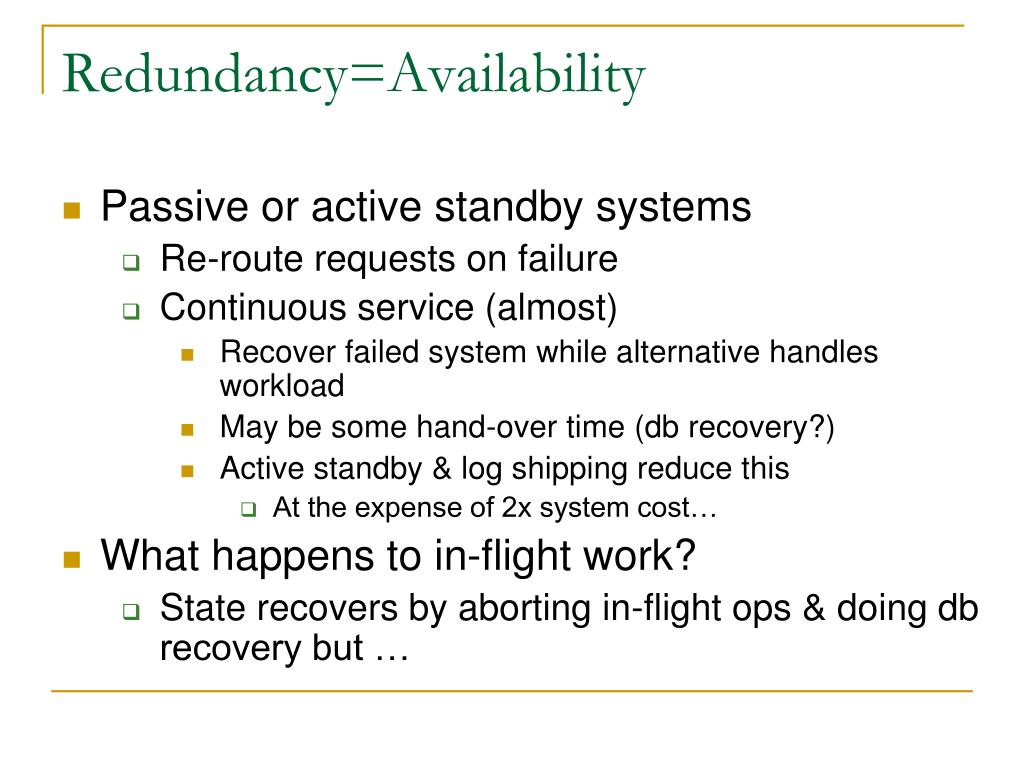 Redundancy=Availability

Passive or active standby systems

Re-route requests on failure

Continuous service (almost)

Recover failed system while alternative handles workload

May be some hand-over time (db recovery?)

Active standby & log shipping reduce this

At the expense of 2x system cost…

What happens to in-flight work?

State recovers by aborting in-flight ops & doing db recovery but …